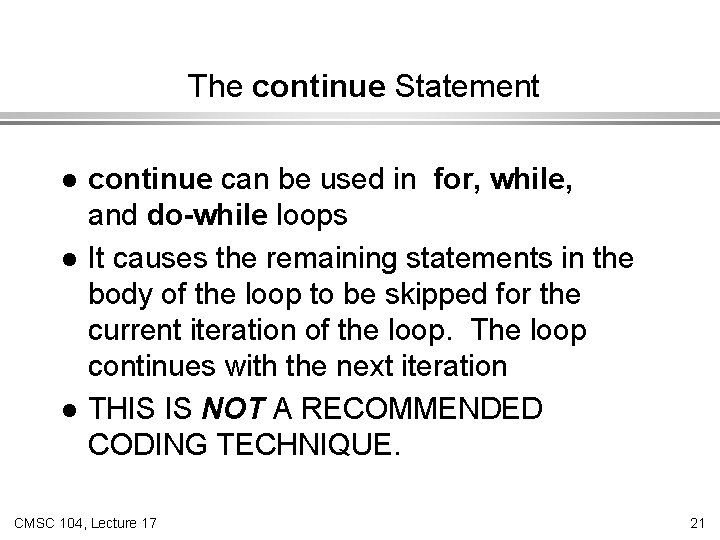 The continue Statement

• continue can be used in for, while, and do-while loops
• It causes the remaining statements in the body of the loop to be skipped for the current iteration of the loop. The loop continues with the next iteration
• THIS IS NOT A RECOMMENDED CODING TECHNIQUE.

CMSC 104, Lecture 17

21